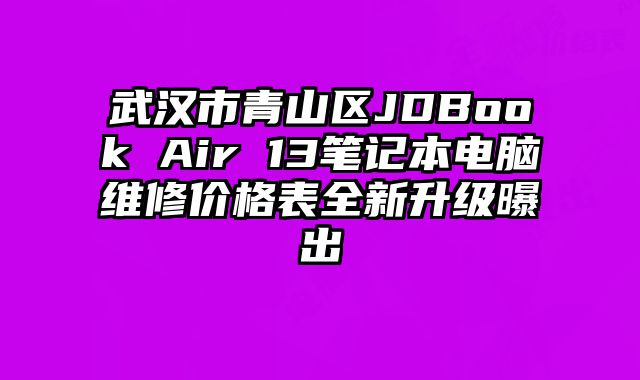 武汉市青山区JDBook Air 13笔记本电脑维修价格表全新升级曝出